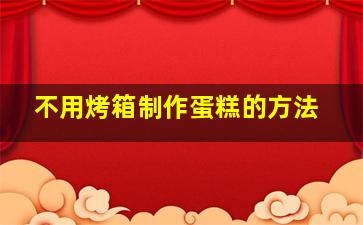 不用烤箱制作蛋糕的方法